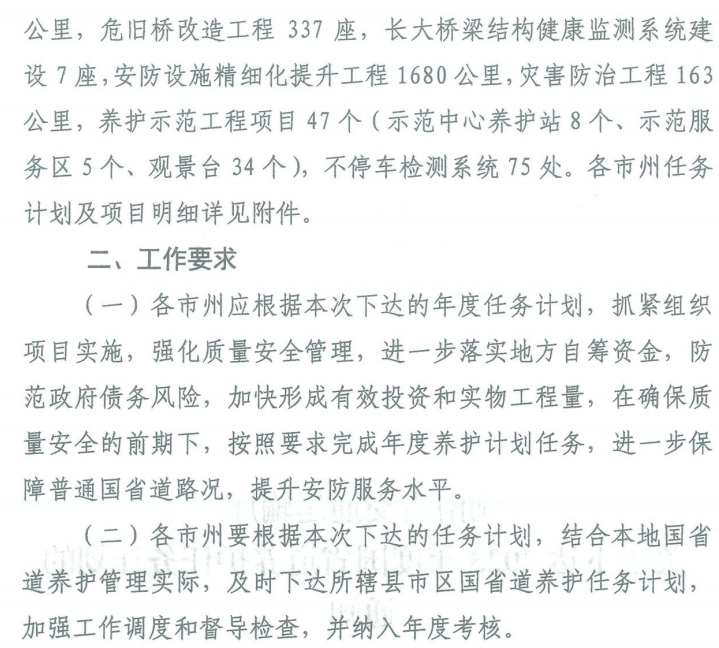 公里，危旧桥改造工程 337 座，长大桥梁结构健康监测系统建设 7 座，安防设施精细化提升工程 1680 公里，灾害防治工程 163 公里，养护示范工程项目 47 个（示范中心养护站 8 个、示范服务区 5 个、观景台 34 个），不停车检测系统 75 处。各市州任务计划及项目明细详见附件。

二、工作要求

（一）各市州应根据本次下达的年度任务计划，抓紧组织项目实施，强化质量安全管理，进一步落实地方自筹资金，防范政府债务风险，加快形成有效投资和实物工程量，在确保质量安全的前期下，按照要求完成年度养护计划任务，进一步保障普通国省道路况，提升安防服务水平。

（二）各市州要根据本次下达的任务计划，结合本地国省道养护管理实际，及时下达所辖县市区国省道养护任务计划，加强工作调度和督导检查，并纳入年度考核。